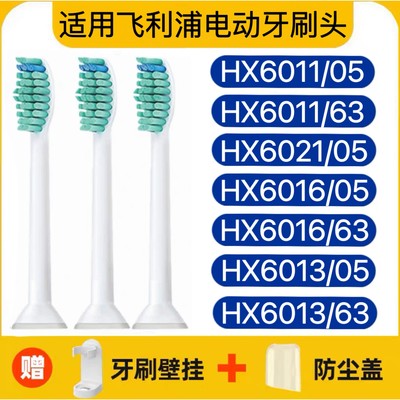 适用飞利浦电动牙刷头

HX6011/05

HX6011/63

HX6021/05

HX6016/05

HX6016/63

HX6013/05

HX6013/63

赠 牙刷壁挂 + 防尘盖